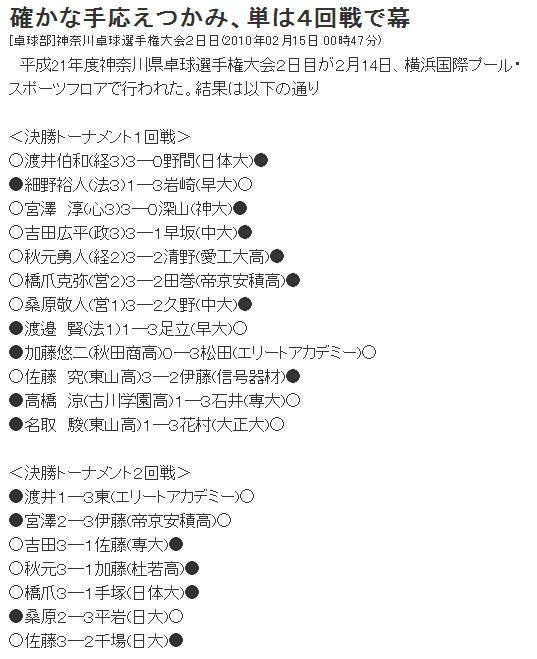 確かな手応えつかみ、単は4回戦で幕
[卓球部]神奈川卓球選手権大会2日目(2010年02月15日 00時47分)

平成21年度神奈川県卓球選手権大会2日目が2月14日、横浜国際プール・スポーツフロアで行われた。結果は以下の通り

<決勝トーナメント1回戦>
○渡井伯和(経3)3―0野間(日体大)●
●細野裕人(法3)1―3岩崎(早大)○
○宮澤 淳(心3)3―0深山(神大)●
○吉田広平(政3)3―1早坂(中大)●
○秋元勇人(経2)3―2清野(愛工大高)●
○橋爪克弥(営2)3―2田巻(帝京安積高)●
○桑原敬人(営1)3―2久野(中大)●
●渡邉 賢(法1)1―3足立(早大)○
●加藤悠二(秋田商高)0―3松田(エリートアカデミー)○
○佐藤 究(東山高)3―2伊藤(信号器材)●
●高橋 涼(古川学園高)1―3石井(専大)○
●名取 駿(東山高)1―3花村(大正大)○

<決勝トーナメント2回戦>
●渡井1―3東(エリートアカデミー)○
●宮澤2―3伊藤(帝京安積高)○
○吉田3―1佐藤(専大)●
○秋元3―1加藤(杜若高)●
○橋爪3―1手塚(日体大)●
●桑原2―3平岩(日大)○
○佐藤3―2千場(日大)●